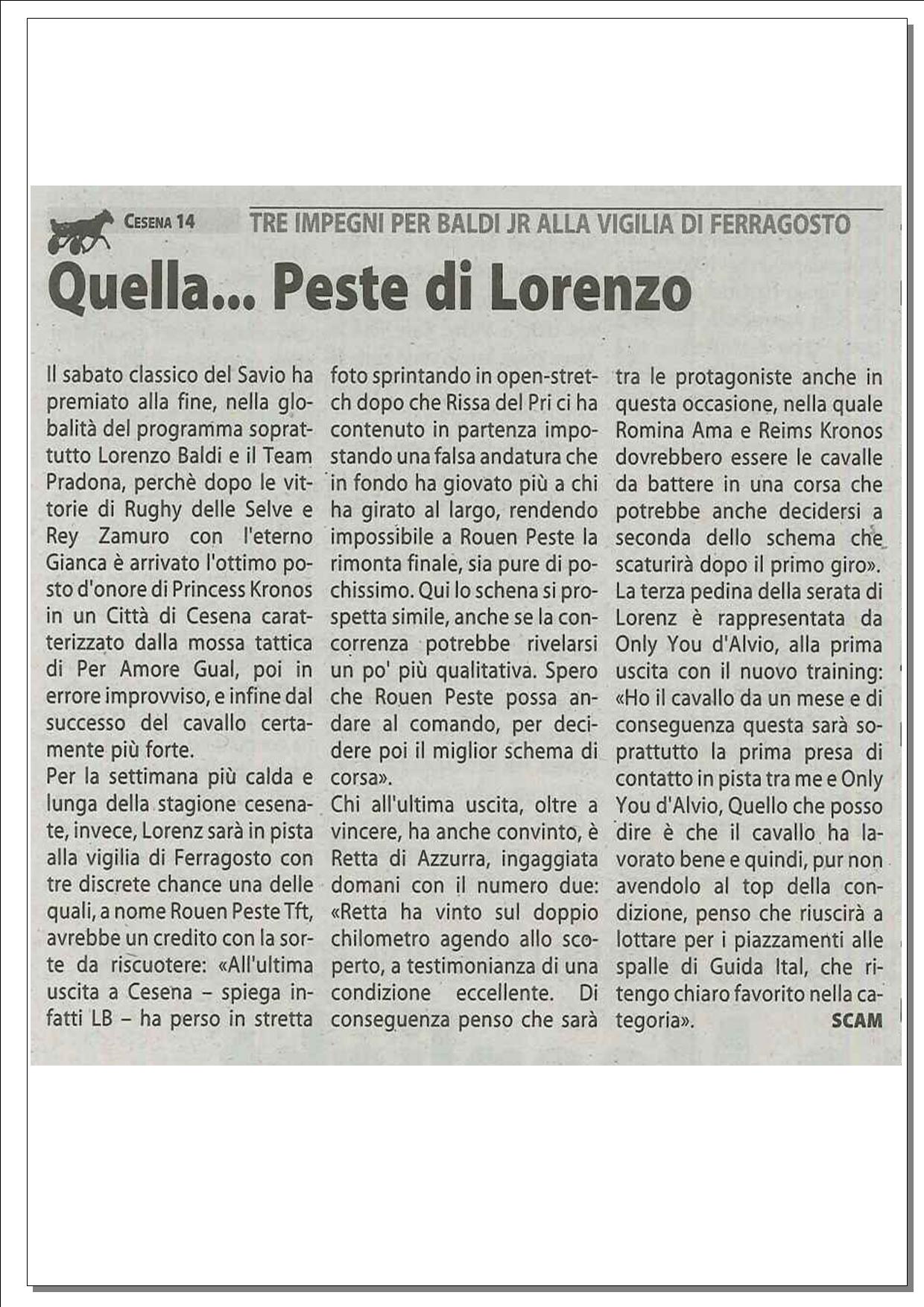 CESENA 14

TRE IMPEGNI PER BALDI JR ALLA VIGILIA DI FERRAGOSTO

Quella... Peste di Lorenzo

Il sabato classico del Savio ha premiato alla fine, nella globalità del programma soprattutto Lorenzo Baldi e il Team Pradona, perchè dopo le vittorie di Rughy delle Selve e Rey Zamuro con l'eterno Gianca è arrivato l'ottimo posto d'onore di Princess Kronos in un Città di Cesena caratterizzato dalla mossa tattica di Per Amore Gual, poi in errore improvviso, e infine dal successo del cavallo certamente più forte.
Per la settimana più calda e lunga della stagione cesenate, invece, Lorenz sarà in pista alla vigilia di Ferragosto con tre discrete chance una delle quali, a nome Rouen Peste Tft, avrebbe un credito con la sorte da riscuotere: «All'ultima uscita a Cesena – spiega infatti LB – ha perso in stretta foto sprintando in open-stretch dopo che Rissa del Pri ci ha contenuto in partenza impostando una falsa andatura che in fondo ha giovato più a chi ha girato al largo, rendendo impossibile a Rouen Peste la rimonta finale, sia pure di pochissimo. Qui lo schena si prospetta simile, anche se la concorrenza potrebbe rivelarsi un po' più qualitativa. Spero che Rouen Peste possa andare al comando, per decidere poi il miglior schema di corsa».
Chi all'ultima uscita, oltre a vincere, ha anche convinto, è Retta di Azzurra, ingaggiata domani con il numero due: «Retta ha vinto sul doppio chilometro agendo allo scoperto, a testimonianza di una condizione eccellente. Di conseguenza penso che sarà tra le protagoniste anche in questa occasione, nella quale Romina Ama e Reims Kronos dovrebbero essere le cavalle da battere in una corsa che potrebbe anche decidersi a seconda dello schema che scaturirà dopo il primo giro».
La terza pedina della serata di Lorenz è rappresentata da Only You d'Alvio, alla prima uscita con il nuovo training: «Ho il cavallo da un mese e di conseguenza questa sarà soprattutto la prima presa di contatto in pista tra me e Only You d'Alvio, Quello che posso dire è che il cavallo ha lavorato bene e quindi, pur non avendolo al top della condizione, penso che riuscirà a lottare per i piazzamenti alle spalle di Guida Ital, che ritengo chiaro favorito nella categoria».
SCAM